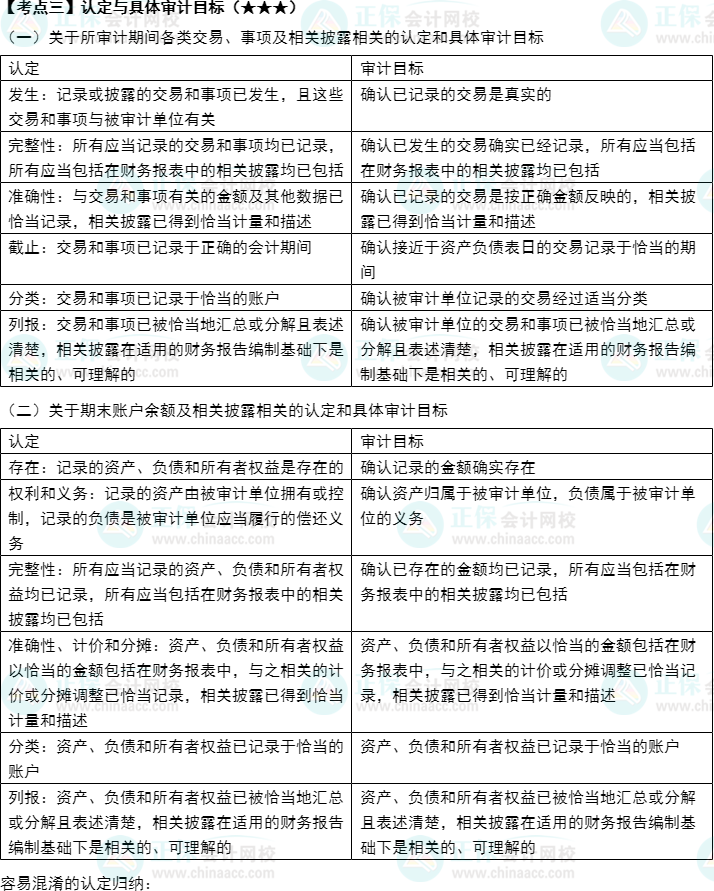 【考点三】认定与具体审计目标（★★★）

（一）关于所审计期间各类交易、事项及相关披露相关的认定和具体审计目标

| 认定 | 审计目标 |
|---|---|
| 发生：记录或披露的交易和事项已发生，且这些交易和事项与被审计单位有关 | 确认已记录的交易是真实的 |
| 完整性：所有应当记录的交易和事项均已记录，所有应当包括在财务报表中的相关披露均已包括 | 确认已发生的交易确实已经记录，所有应当包括在财务报表中的相关披露均已包括 |
| 准确性：与交易和事项有关的金额及其他数据已恰当记录，相关披露已得到恰当计量和描述 | 确认已记录的交易是按正确金额反映的，相关披露已得到恰当计量和描述 |
| 截止：交易和事项已记录于正确的会计期间 | 确认接近于资产负债表日的交易记录于恰当的期间 |
| 分类：交易和事项已记录于恰当的账户 | 确认被审计单位记录的交易经过适当分类 |
| 列报：交易和事项已被恰当地汇总或分解且表述清楚，相关披露在适用的财务报告编制基础下是相关的、可理解的 | 确认被审计单位的交易和事项已被恰当地汇总或分解且表述清楚，相关披露在适用的财务报告编制基础下是相关的、可理解的 |

（二）关于期末账户余额及相关披露相关的认定和具体审计目标

| 认定 | 审计目标 |
|---|---|
| 存在：记录的资产、负债和所有者权益是存在的 | 确认记录的金额确实存在 |
| 权利和义务：记录的资产由被审计单位拥有或控制，记录的负债是被审计单位应当履行的偿还义务 | 确认资产归属于被审计单位，负债属于被审计单位的义务 |
| 完整性：所有应当记录的资产、负债和所有者权益均已记录，所有应当包括在财务报表中的相关披露均已包括 | 确认已存在的金额均已记录，所有应当包括在财务报表中的相关披露均已包括 |
| 准确性、计价和分摊：资产、负债和所有者权益以恰当的金额包括在财务报表中，与之相关的计价或分摊调整已恰当记录，相关披露已得到恰当计量和描述 | 资产、负债和所有者权益以恰当的金额包括在财务报表中，与之相关的计价或分摊调整已恰当记录，相关披露已得到恰当计量和描述 |
| 分类：资产、负债和所有者权益已记录于恰当的账户 | 资产、负债和所有者权益已记录于恰当的账户 |
| 列报：资产、负债和所有者权益已被恰当地汇总或分解且表述清楚，相关披露在适用的财务报告编制基础下是相关的、可理解的 | 资产、负债和所有者权益已被恰当地汇总或分解且表述清楚，相关披露在适用的财务报告编制基础下是相关的、可理解的 |

容易混淆的认定归纳：